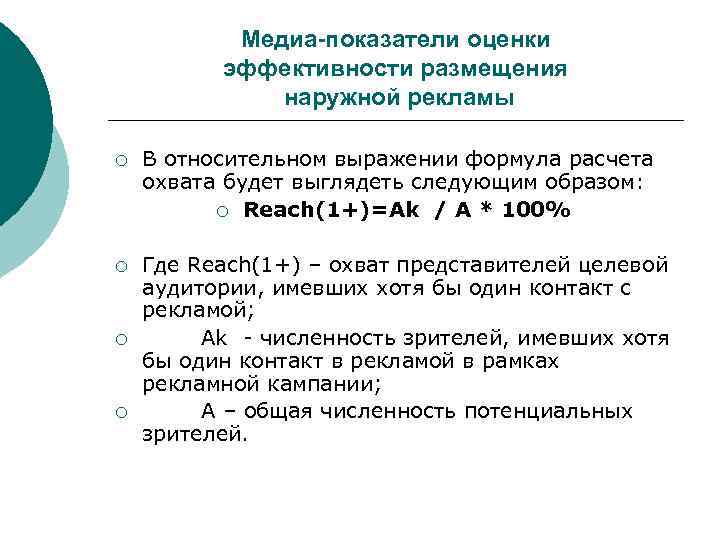 Медиа-показатели оценки эффективности размещения наружной рекламы

○ В относительном выражении формула расчета охвата будет выглядеть следующим образом:

○ Reach(1+)=Ak / A * 100%

○ Где Reach(1+) – охват представителей целевой аудитории, имевших хотя бы один контакт с рекламой;

○ Ak - численность зрителей, имевших хотя бы один контакт в рекламой в рамках рекламной кампании;

○ A – общая численность потенциальных зрителей.